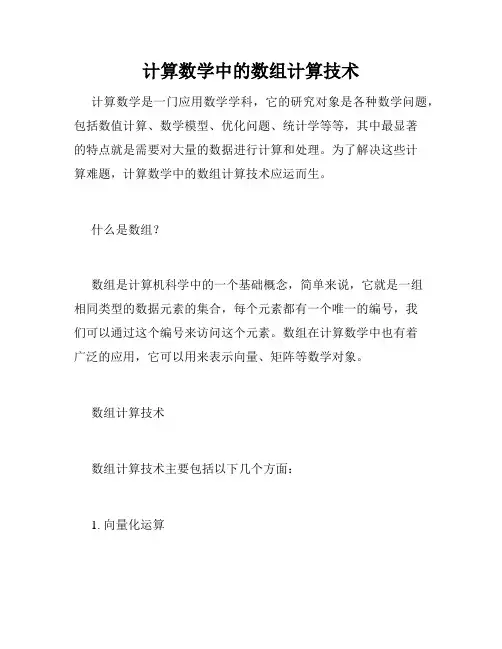 计算数学中的数组计算技术

计算数学是一门应用数学学科，它的研究对象是各种数学问题，包括数值计算、数学模型、优化问题、统计学等等，其中最显著的特点就是需要对大量的数据进行计算和处理。为了解决这些计算难题，计算数学中的数组计算技术应运而生。

什么是数组？

数组是计算机科学中的一个基础概念，简单来说，它就是一组相同类型的数据元素的集合，每个元素都有一个唯一的编号，我们可以通过这个编号来访问这个元素。数组在计算数学中也有着广泛的应用，它可以用来表示向量、矩阵等数学对象。

数组计算技术

数组计算技术主要包括以下几个方面：

1. 向量化运算